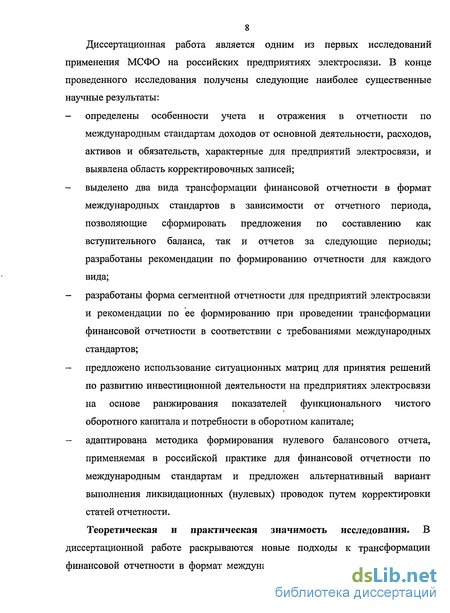 8

Диссертационная работа является одним из первых исследований применения МСФО на российских предприятиях электросвязи. В конце проведенного исследования получены следующие наиболее существенные научные результаты:

– определены особенности учета и отражения в отчетности по международным стандартам доходов от основной деятельности, расходов, активов и обязательств, характерные для предприятий электросвязи, и выявлена область корректировочных записей;

– выделено два вида трансформации финансовой отчетности в формат международных стандартов в зависимости от отчетного периода, позволяющие сформировать предложения по составлению как вступительного баланса, так и отчетов за следующие периоды; разработаны рекомендации по формированию отчетности для каждого вида;

– разработаны форма сегментной отчетности для предприятий электросвязи и рекомендации по ее формированию при проведении трансформации финансовой отчетности в соответствии с требованиями международных стандартов;

– предложено использование ситуационных матриц для принятия решений по развитию инвестиционной деятельности на предприятиях электросвязи на основе ранжирования показателей функционального чистого оборотного капитала и потребности в оборотном капитале;

– адаптирована методика формирования нулевого балансового отчета, применяемая в российской практике для финансовой отчетности по международным стандартам и предложен альтернативный вариант выполнения ликвидационных (нулевых) проводок путем корректировки статей отчетности.

Теоретическая и практическая значимость исследования. В диссертационной работе раскрываются новые подходы к трансформации финансовой отчетности в формат междуна

dsLib.net
библиотека диссертаций